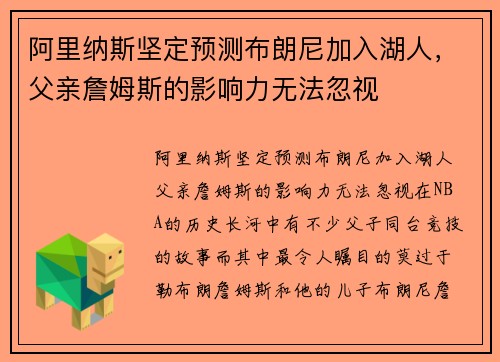 阿里纳斯坚定预测布朗尼加入湖人，父亲詹姆斯的影响力无法忽视

阿里纳斯坚定预测布朗尼加入湖人父亲詹姆斯的影响力无法忽视在NBA的历史长河中有不少父子同台竞技的故事而其中最令人瞩目的莫过于勒布朗詹姆斯和他的儿子布朗尼詹